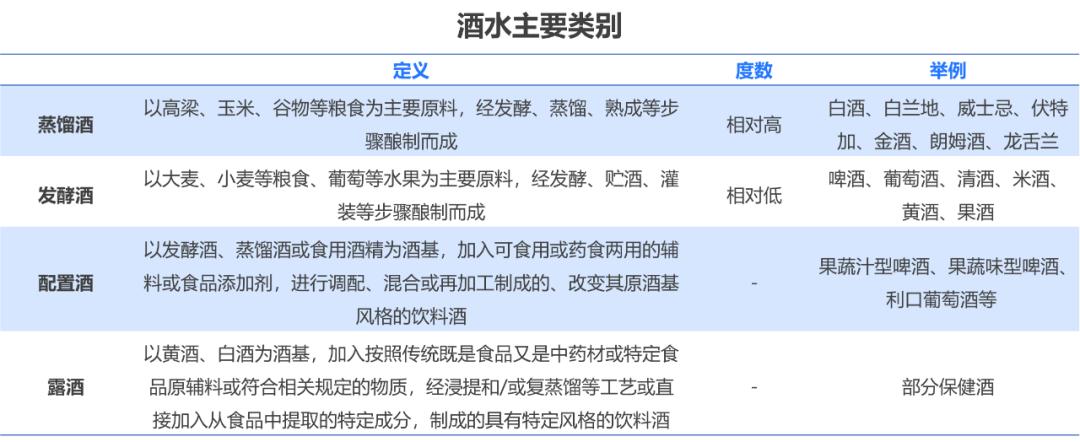 酒水主要类别

|  | 定义 | 度数 | 举例 |
|---|---|---|---|
| 蒸馏酒 | 以高粱、玉米、谷物等粮食为主要原料，经发酵、蒸馏、熟成等步骤酿制而成 | 相对高 | 白酒、白兰地、威士忌、伏特加、金酒、朗姆酒、龙舌兰 |
| 发酵酒 | 以大麦、小麦等粮食、葡萄等水果为主要原料，经发酵、贮酒、灌装等步骤酿制而成 | 相对低 | 啤酒、葡萄酒、清酒、米酒、黄酒、果酒 |
| 配置酒 | 以发酵酒、蒸馏酒或食用酒精为酒基，加入可食用或药食两用的辅料或食品添加剂，进行调配、混合或再加工制成的、改变其原酒基风格的饮料酒 | - | 果蔬汁型啤酒、果蔬味型啤酒、利口葡萄酒等 |
| 露酒 | 以黄酒、白酒为酒基，加入按照传统既是食品又是中药材或特定食品原辅料或符合相关规定的物质，经浸提和/或复蒸馏等工艺或直接加入从食品中提取的特定成分，制成的具有特定风格的饮料酒 | - | 部分保健酒 |